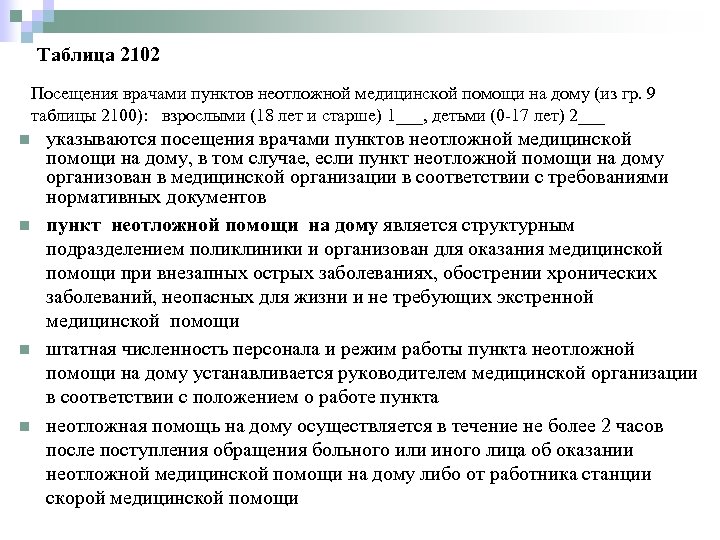 Таблица 2102

Посещения врачами пунктов неотложной медицинской помощи на дому (из гр. 9 таблицы 2100): взрослыми (18 лет и старше) 1___, детьми (0-17 лет) 2___

указываются посещения врачами пунктов неотложной медицинской помощи на дому, в том случае, если пункт неотложной помощи на дому организован в медицинской организации в соответствии с требованиями нормативных документов

пункт неотложной помощи на дому является структурным подразделением поликлиники и организован для оказания медицинской помощи при внезапных острых заболеваниях, обострении хронических заболеваний, неопасных для жизни и не требующих экстренной медицинской помощи

штатная численность персонала и режим работы пункта неотложной помощи на дому устанавливается руководителем медицинской организации в соответствии с положением о работе пункта

неотложная помощь на дому осуществляется в течение не более 2 часов после поступления обращения больного или иного лица об оказании неотложной медицинской помощи на дому либо от работника станции скорой медицинской помощи